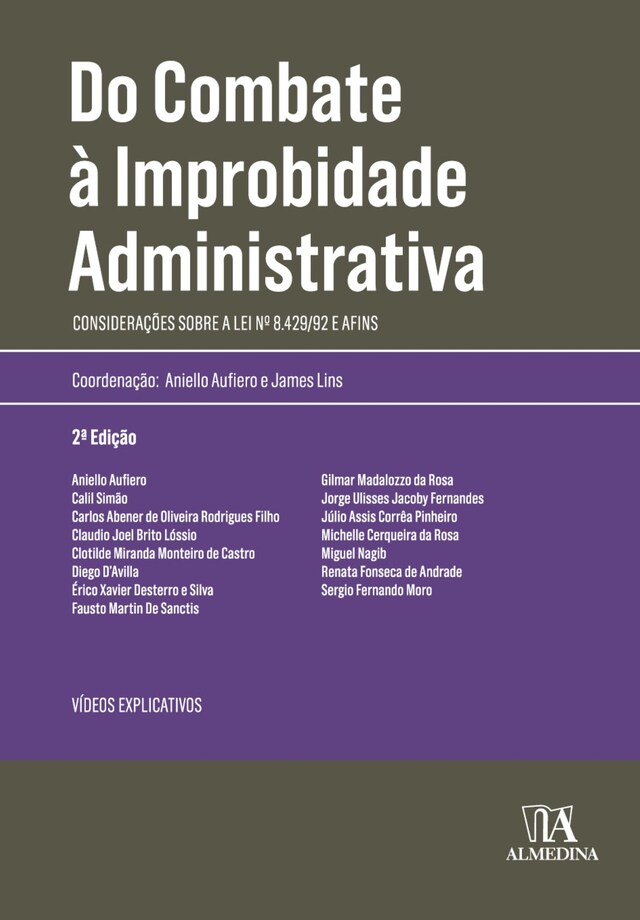 Do Combate à Improbidade Administrativa

CONSIDERAÇÕES SOBRE A LEI Nº 8.429/92 E AFINS

Coordenação: Aniello Aufiero e James Lins

2ª Edição

Aniello Aufiero
Calil Simão
Carlos Abener de Oliveira Rodrigues Filho
Claudio Joel Brito Lóssio
Clotilde Miranda Monteiro de Castro
Diego D'Avilla
Érico Xavier Desterro e Silva
Fausto Martin De Sanctis

Gilmar Madalozzo da Rosa
Jorge Ulisses Jacoby Fernandes
Júlio Assis Corrêa Pinheiro
Michelle Cerqueira da Rosa
Miguel Nagib
Renata Fonseca de Andrade
Sergio Fernando Moro

VÍDEOS EXPLICATIVOS

ALMEDINA